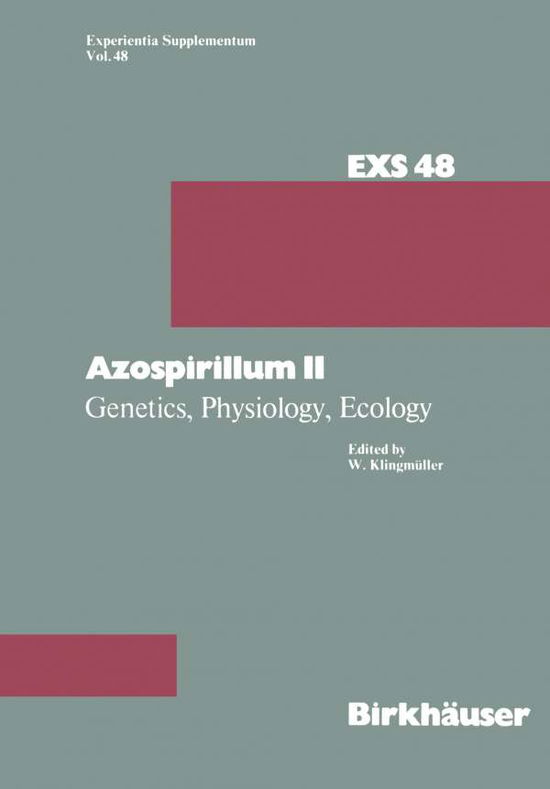 Experientia Supplementum
Vol. 48

EXS 48

Azospirillum II
Genetics, Physiology, Ecology

Edited by
W. Klingmüller

Birkhäuser